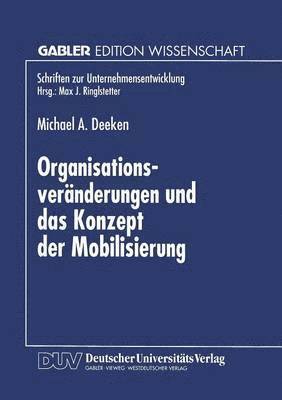 GABLER EDITION WISSENSCHAFT

Schriften zur Unternehmensentwicklung
Hrsg.: Max J. Ringlstetter

Michael A. Deeken

Organisationsveränderungen und das Konzept der Mobilisierung

DUV Deutscher Universitäts Verlag
GABLER · VIEWEG · WESTDEUTSCHER VERLAG